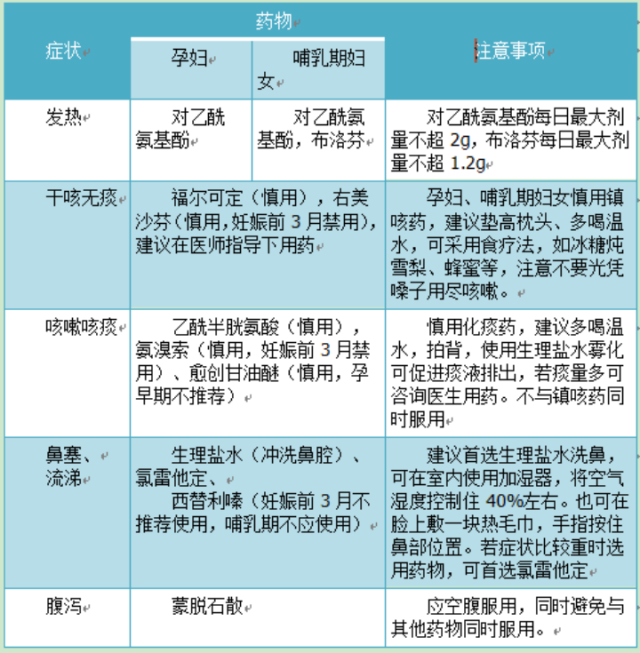 | 症状 | 药物 | | 注意事项 |
|---|---|---|---|
| | 孕妇 | 哺乳期妇女 | |
| 发热 | 对乙酰氨基酚 | 对乙酰氨基酚，布洛芬 | 对乙酰氨基酚每日最大剂量不超 2g，布洛芬每日最大剂量不超 1.2g |
| 干咳无痰 | 福尔可定（慎用），右美沙芬（慎用，妊娠前 3 月禁用），建议在医师指导下用药 | | 孕妇、哺乳期妇女慎用镇咳药，建议垫高枕头、多喝温水，可采用食疗法，如冰糖炖雪梨、蜂蜜等，注意不要光凭嗓子用尽咳嗽。 |
| 咳嗽咳痰 | 乙酰半胱氨酸（慎用），氨溴索（慎用，妊娠前 3 月禁用）、愈创甘油醚（慎用，孕早期不推荐） | | 慎用化痰药，建议多喝温水，拍背，使用生理盐水雾化可促进痰液排出，若痰量多可咨询医生用药。不与镇咳药同时服用 |
| 鼻塞、流涕 | 生理盐水（冲洗鼻腔）、氯雷他定、西替利嗪（妊娠前 3 月不推荐使用，哺乳期不应使用） | | 建议首选生理盐水洗鼻，可在室内使用加湿器，将空气湿度控制住 40%左右。也可在脸上敷一块热毛巾，手指按住鼻部位置。若症状比较重时选用药物，可首选氯雷他定 |
| 腹泻 | 蒙脱石散 | | 应空腹服用，同时避免与其他药物同时服用。 |